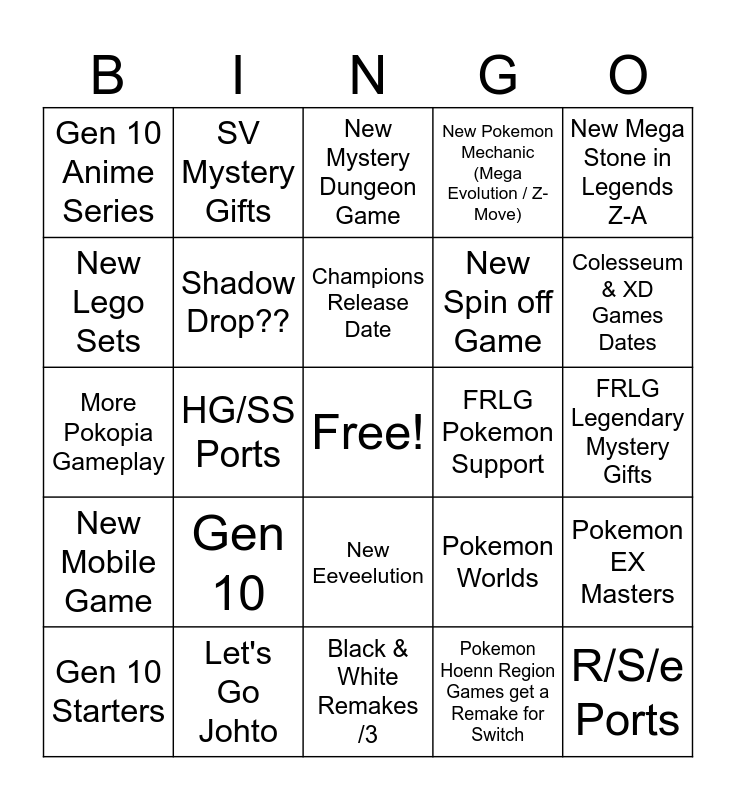 | B | I | N | G | O |
|---|---|---|---|---|
| Gen 10 Anime Series | SV Mystery Gifts | New Mystery Dungeon Game | New Pokemon Mechanic (Mega Evolution / Z-Move) | New Mega Stone in Legends Z-A |
| New Lego Sets | Shadow Drop?? | Champions Release Date | New Spin off Game | Colesseum & XD Games Dates |
| More Pokopia Gameplay | HG/SS Ports | Free! | FRLG Pokemon Support | FRLG Legendary Mystery Gifts |
| New Mobile Game | Gen 10 | New Eeveelution | Pokemon Worlds | Pokemon EX Masters |
| Gen 10 Starters | Let's Go Johto | Black & White Remakes /3 | Pokemon Hoenn Region Games get a Remake for Switch | R/S/e Ports |